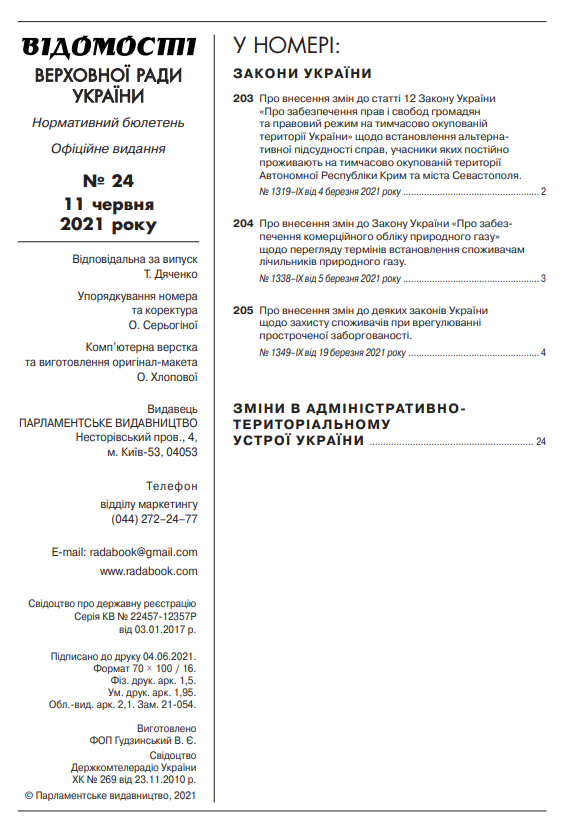 ВІДОМОСТІ
ВЕРХОВНОЇ РАДИ УКРАЇНИ

Нормативний бюлетень

Офіційне видання

№ 24
11 червня 2021 року

Відповідальна за випуск Т. Дяченко

Упорядкування номера та коректура О. Серьогіної

Комп'ютерна верстка та виготовлення оригінал-макета О. Хлопової

Видавець
ПАРЛАМЕНТСЬКЕ ВИДАВНИЦТВО
Несторівський пров., 4, м. Київ-53, 04053

Телефон
відділу маркетингу
(044) 272–24–77

E-mail: radabook@gmail.com
www.radabook.com

Свідоцтво про державну реєстрацію Серія КВ № 22457-12357Р від 03.01.2017 р.

Підписано до друку 04.06.2021.
Формат 70 × 100 / 16.
Фіз. друк. арк. 1,5.
Ум. друк. арк. 1,95.
Обл.-вид. арк. 2,1. Зам. 21-054.

Виготовлено
ФОП Гудзинський В. Є.
Свідоцтво
Держкомтелерадіо України
ХК № 269 від 23.11.2010 р.

© Парламентське видавництво, 2021

У НОМЕРІ:

ЗАКОНИ УКРАЇНИ

203 Про внесення змін до статті 12 Закону України «Про забезпечення прав і свобод громадян та правовий режим на тимчасово окупованій території України» щодо встановлення альтернативної підсудності справ, учасники яких постійно проживають на тимчасово окупованій території Автономної Республіки Крим та міста Севастополя.
№ 1319–IX від 4 березня 2021 року ........ 2

204 Про внесення змін до Закону України «Про забезпечення комерційного обліку природного газу» щодо перегляду термінів встановлення споживачам лічильників природного газу.
№ 1338–IX від 5 березня 2021 року ........ 3

205 Про внесення змін до деяких законів України щодо захисту споживачів при врегулюванні простроченої заборгованості.
№ 1349–IX від 19 березня 2021 року ........ 4

ЗМІНИ В АДМІНІСТРАТИВНО-ТЕРИТОРІАЛЬНОМУ УСТРОЇ УКРАЇНИ ........ 24